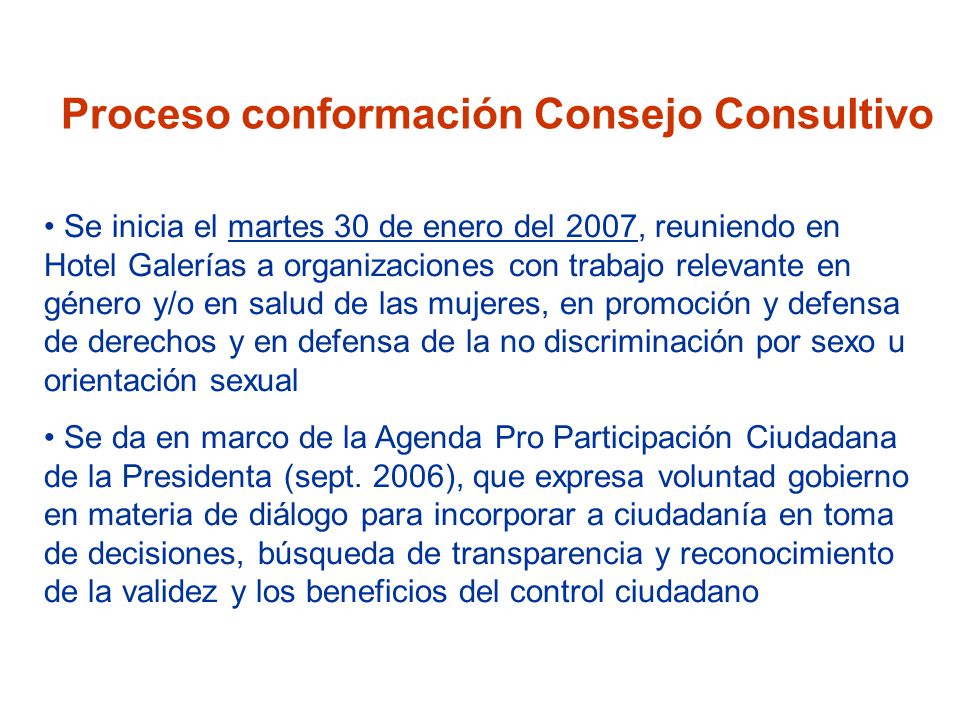 Proceso conformación Consejo Consultivo

• Se inicia el martes 30 de enero del 2007, reuniendo en Hotel Galerías a organizaciones con trabajo relevante en género y/o en salud de las mujeres, en promoción y defensa de derechos y en defensa de la no discriminación por sexo u orientación sexual

• Se da en marco de la Agenda Pro Participación Ciudadana de la Presidenta (sept. 2006), que expresa voluntad gobierno en materia de diálogo para incorporar a ciudadanía en toma de decisiones, búsqueda de transparencia y reconocimiento de la validez y los beneficios del control ciudadano